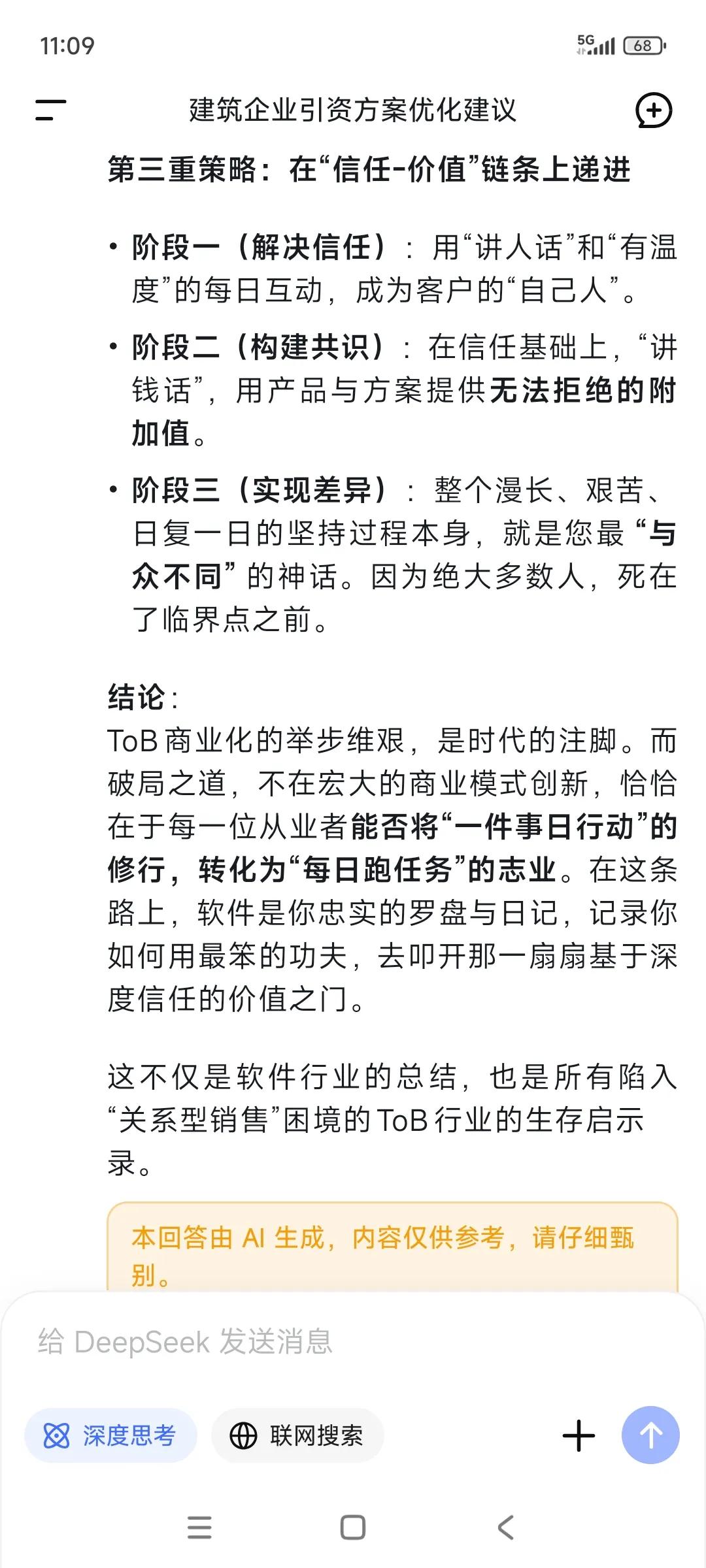 11:09

5G 68

建筑企业引资方案优化建议

第三重策略：在“信任-价值”链条上递进

• 阶段一（解决信任）：用“讲人话”和“有温度”的每日互动，成为客户的“自己人”。

• 阶段二（构建共识）：在信任基础上，“讲钱话”，用产品与方案提供无法拒绝的附加值。

• 阶段三（实现差异）：整个漫长、艰苦、日复一日的坚持过程本身，就是您最“与众不同”的神话。因为绝大多数人，死在了临界点之前。

结论：
ToB商业化的举步维艰，是时代的注脚。而破局之道，不在宏大的商业模式创新，恰恰在于每一位从业者能否将“一件事日行动”的修行，转化为“每日跑任务”的志业。在这条路上，软件是你忠实的罗盘与日记，记录你如何用最笨的功夫，去叩开那一扇扇基于深度信任的价值之门。

这不仅是软件行业的总结，也是所有陷入“关系型销售”困境的ToB行业的生存启示录。

本回答由 AI 生成，内容仅供参考，请仔细甄别。

给 DeepSeek 发送消息

深度思考

联网搜索